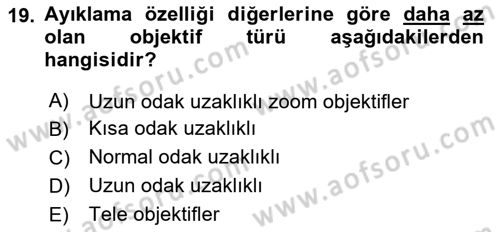 19. Ayıklama özelliği diğerlerine göre daha az olan objektif türü aşağıdakilerden hangisidir?

A) Uzun odak uzaklıklı zoom objektifler
B) Kısa odak uzaklıklı
C) Normal odak uzaklıklı
D) Uzun odak uzaklıklı
E) Tele objektifler

www.aofsoru.com
www.aofsoru.com
www.aofsoru.com
www.aofsoru.com